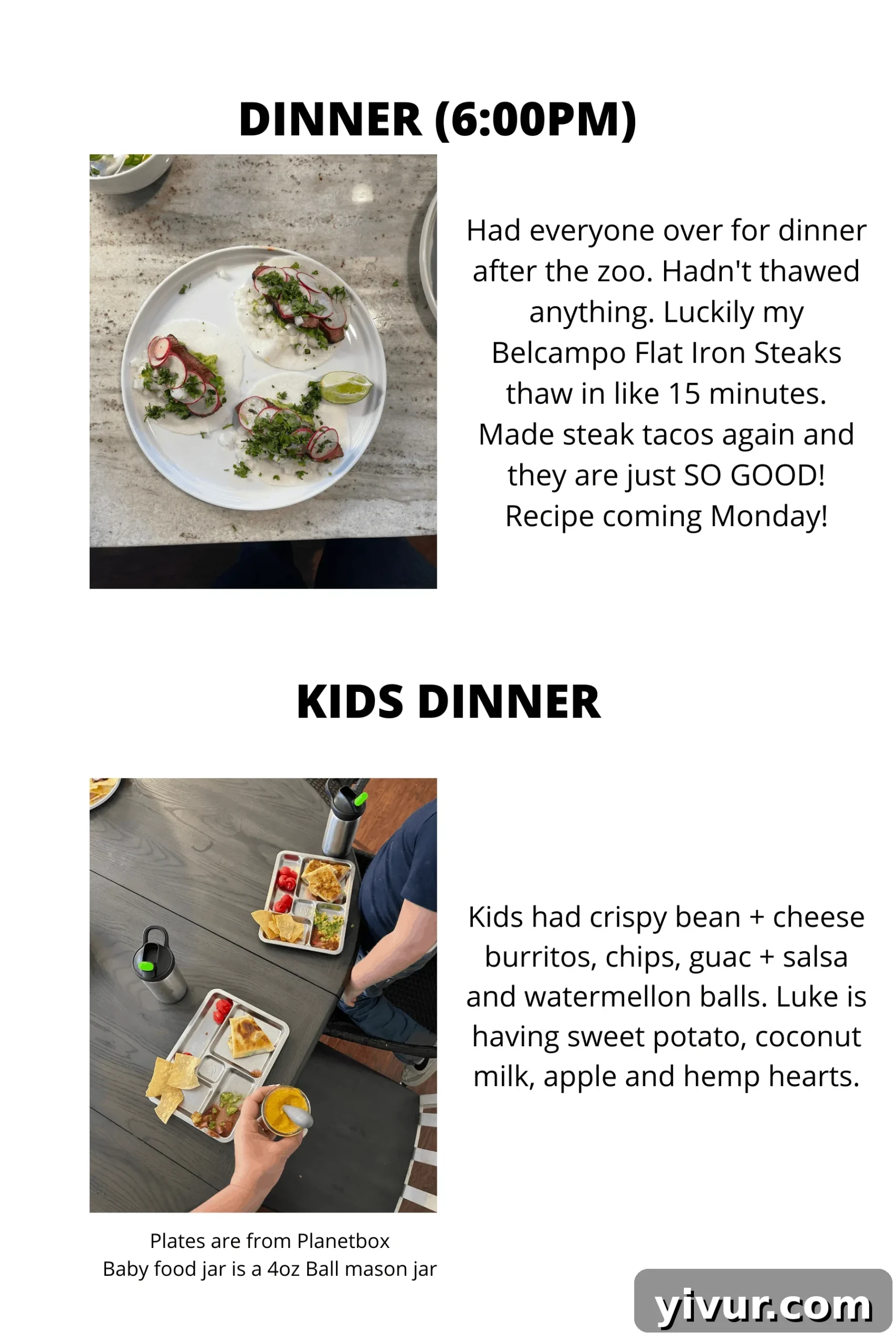 DINNER (6:00PM)

Had everyone over for dinner after the zoo. Hadn't thawed anything. Luckily my Belcampo Flat Iron Steaks thaw in like 15 minutes. Made steak tacos again and they are just SO GOOD! Recipe coming Monday!

KIDS DINNER

Kids had crispy bean + cheese burritos, chips, guac + salsa and watermellon balls. Luke is having sweet potato, coconut milk, apple and hemp hearts.

Plates are from Planetbox
Baby food jar is a 4oz Ball mason jar

yivur.com